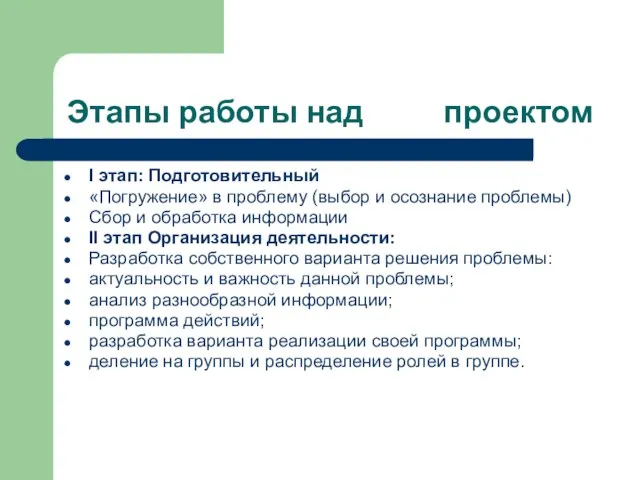 Этапы работы над проектом

- I этап: Подготовительный
- «Погружение» в проблему (выбор и осознание проблемы)
- Сбор и обработка информации
- II этап Организация деятельности:
- Разработка собственного варианта решения проблемы:
- актуальность и важность данной проблемы;
- анализ разнообразной информации;
- программа действий;
- разработка варианта реализации своей программы;
- деление на группы и распределение ролей в группе.